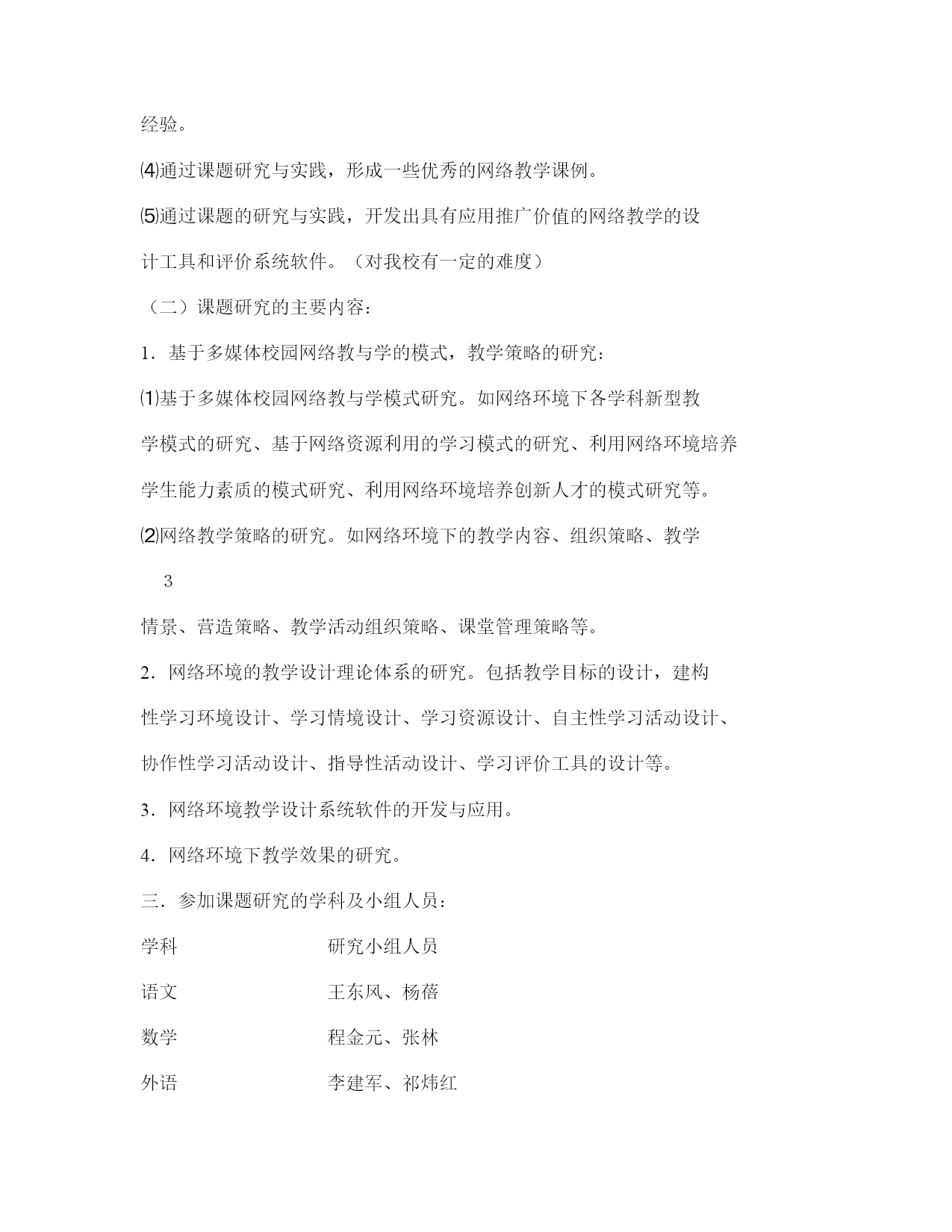 经验。

⑷通过课题研究与实践，形成一些优秀的网络教学课例。

⑸通过课题的研究与实践，开发出具有应用推广价值的网络教学的设计工具和评价系统软件。（对我校有一定的难度）

（二）课题研究的主要内容：

1．基于多媒体校园网络教与学的模式，教学策略的研究：

⑴基于多媒体校园网络教与学模式研究。如网络环境下各学科新型教学模式的研究、基于网络资源利用的学习模式的研究、利用网络环境培养学生能力素质的模式研究、利用网络环境培养创新人才的模式研究等。

⑵网络教学策略的研究。如网络环境下的教学内容、组织策略、教学

3

情景、营造策略、教学活动组织策略、课堂管理策略等。

2．网络环境的教学设计理论体系的研究。包括教学目标的设计，建构性学习环境设计、学习情境设计、学习资源设计、自主性学习活动设计、协作性学习活动设计、指导性活动设计、学习评价工具的设计等。

3．网络环境教学设计系统软件的开发与应用。

4．网络环境下教学效果的研究。

三．参加课题研究的学科及小组人员：

| 学科 | 研究小组人员 |
|---|---|
| 语文 | 王东风、杨蓓 |
| 数学 | 程金元、张林 |
| 外语 | 李建军、祁炜红 |